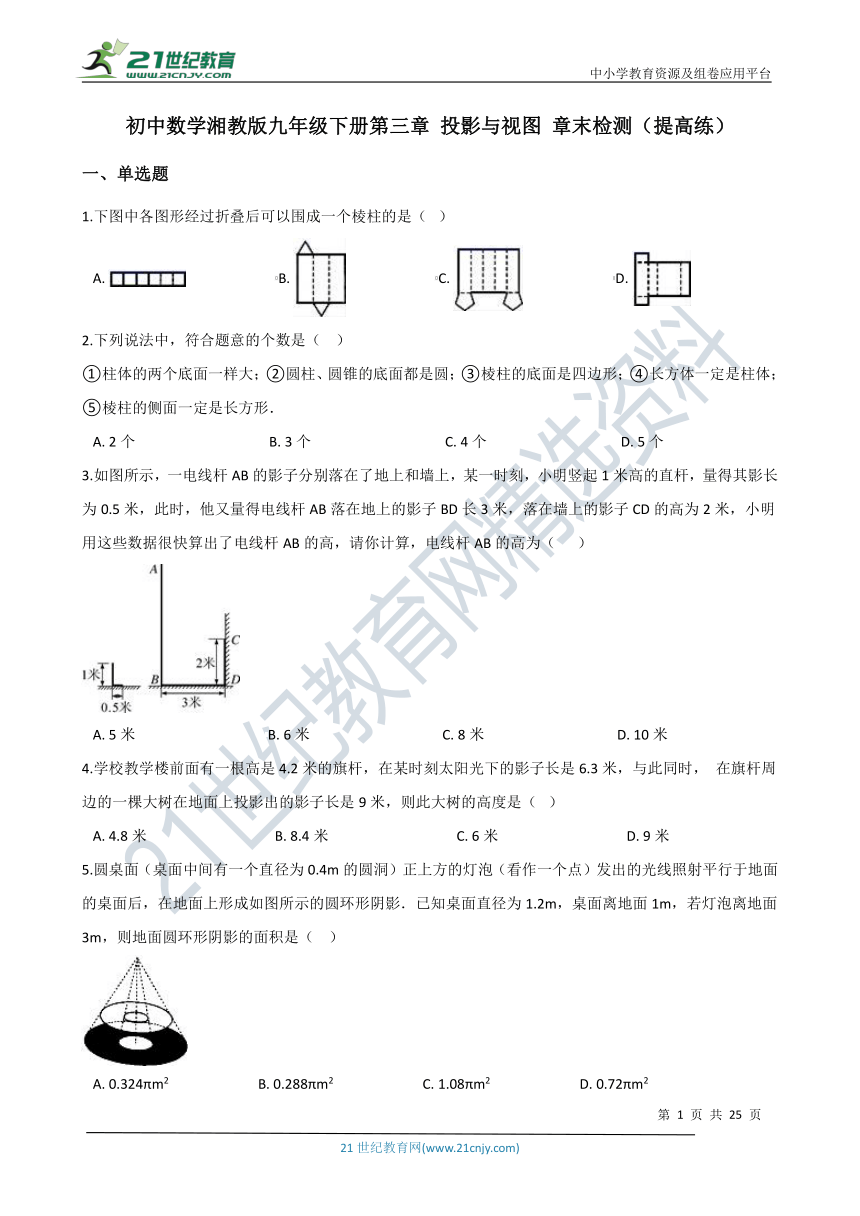 21世纪教育
www.21cnjy.com
中小学教育资源及组卷应用平台

初中数学湘教版九年级下册第三章 投影与视图 章末检测（提高练）

一、单选题

1.下图中各图形经过折叠后可以围成一个棱柱的是（ ）

A. B. C. D.

2.下列说法中，符合题意的个数是（ ）

①柱体的两个底面一样大；②圆柱、圆锥的底面都是圆；③棱柱的底面是四边形；④长方体一定是柱体；⑤棱柱的侧面一定是长方形．

A. 2 个 B. 3 个 C. 4 个 D. 5 个

3.如图所示，一电线杆 AB 的影子分别落在了地上和墙上，某一时刻，小明竖起 1 米高的直杆，量得其影长为 0.5 米，此时，他又量得电线杆 AB 落在地上的影子 BD 长 3 米，落在墙上的影子 CD 的高为 2 米，小明用这些数据很快算出了电线杆 AB 的高，请你计算，电线杆 AB 的高为（ ）

A
C
2米
1米
B
D
0.5米
3米

A. 5 米 B. 6 米 C. 8 米 D. 10 米

4.学校教学楼前面有一根高是 4.2 米的旗杆，在某时刻太阳光下的影子长是 6.3 米，与此同时， 在旗杆周边的一棵大树在地面上投影出的影子长是 9 米，则此大树的高度是（ ）

A. 4.8 米 B. 8.4 米 C. 6 米 D. 9 米

5.圆桌面（桌面中间有一个直径为 0.4m 的圆洞）正上方的灯泡（看作一个点）发出的光线照射平行于地面的桌面后，在地面上形成如图所示的圆环形阴影．已知桌面直径为 1.2m，桌面离地面 1m，若灯泡离地面 3m，则地面圆环形阴影的面积是（ ）

A. $0.324\pi m^2$ B. $0.288\pi m^2$ C. $1.08\pi m^2$ D. $0.72\pi m^2$

第 1 页 共 25 页

21 世纪教育网(www.21cnjy.com)

21世纪教育网精选资料